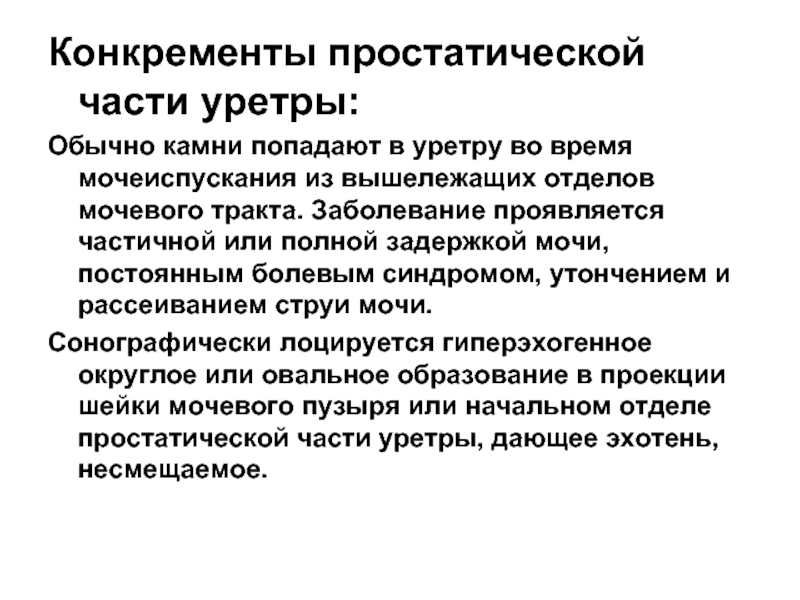 Конкременты простатической части уретры:

Обычно камни попадают в уретру во время мочеиспускания из вышележащих отделов мочевого тракта. Заболевание проявляется частичной или полной задержкой мочи, постоянным болевым синдромом, утончением и рассеиванием струи мочи.

Сонографически лоцируется гиперэхогенное округлое или овальное образование в проекции шейки мочевого пузыря или начальном отделе простатической части уретры, дающее эхотень, несмещаемое.